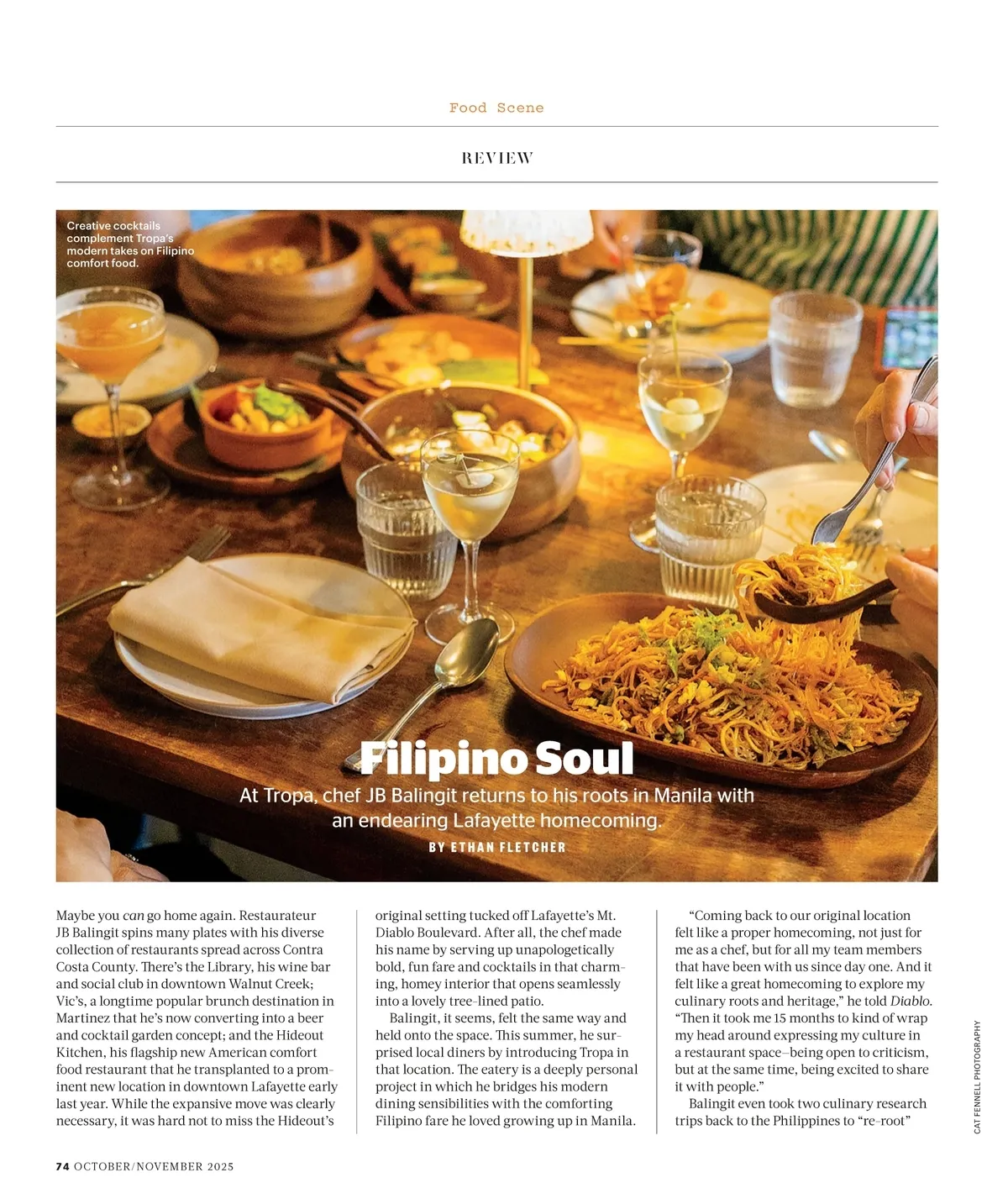 Food Scene

REVIEW

Creative cocktails complement Tropa's modern takes on Filipino comfort food.

Filipino Soul

At Tropa, chef JB Balingit returns to his roots in Manila with an endearing Lafayette homecoming.

BY ETHAN FLETCHER

Maybe you can go home again. Restaurateur JB Balingit spins many plates with his diverse collection of restaurants spread across Contra Costa County. There's the Library, his wine bar and social club in downtown Walnut Creek; Vic's, a longtime popular brunch destination in Martinez that he's now converting into a beer and cocktail garden concept; and the Hideout Kitchen, his flagship new American comfort food restaurant that he transplanted to a prominent new location in downtown Lafayette early last year. While the expansive move was clearly necessary, it was hard not to miss the Hideout's original setting tucked off Lafayette's Mt. Diablo Boulevard. After all, the chef made his name by serving up unapologetically bold, fun fare and cocktails in that charming, homey interior that opens seamlessly into a lovely tree-lined patio.

Balingit, it seems, felt the same way and held onto the space. This summer, he surprised local diners by introducing Tropa in that location. The eatery is a deeply personal project in which he bridges his modern dining sensibilities with the comforting Filipino fare he loved growing up in Manila.

"Coming back to our original location felt like a proper homecoming, not just for me as a chef, but for all my team members that have been with us since day one. And it felt like a great homecoming to explore my culinary roots and heritage," he told Diablo. "Then it took me 15 months to kind of wrap my head around expressing my culture in a restaurant space—being open to criticism, but at the same time, being excited to share it with people."

Balingit even took two culinary research trips back to the Philippines to "re-root"

CAT FENNELL PHOTOGRAPHY

74 OCTOBER/NOVEMBER 2025